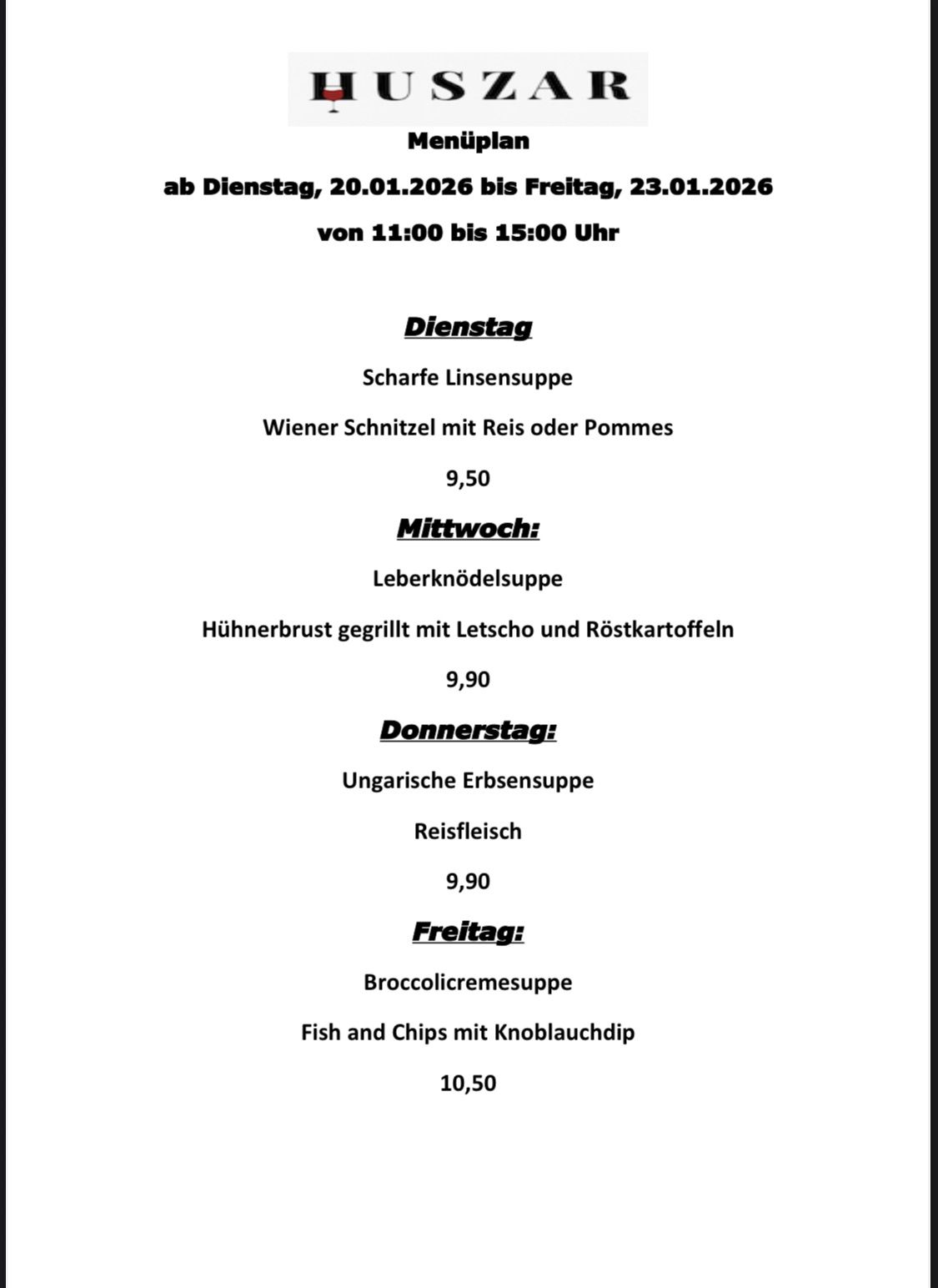 HUSZAR

Menüplan

ab Dienstag, 20.01.2026 bis Freitag, 23.01.2026

von 11:00 bis 15:00 Uhr

Dienstag

Scharfe Linsensuppe

Wiener Schnitzel mit Reis oder Pommes

9,50

Mittwoch:

Leberknödelsuppe

Hühnerbrust gegrillt mit Letscho und Röstkartoffeln

9,90

Donnerstag:

Ungarische Erbsensuppe

Reisfleisch

9,90

Freitag:

Broccolicremesuppe

Fish and Chips mit Knoblauchdip

10,50